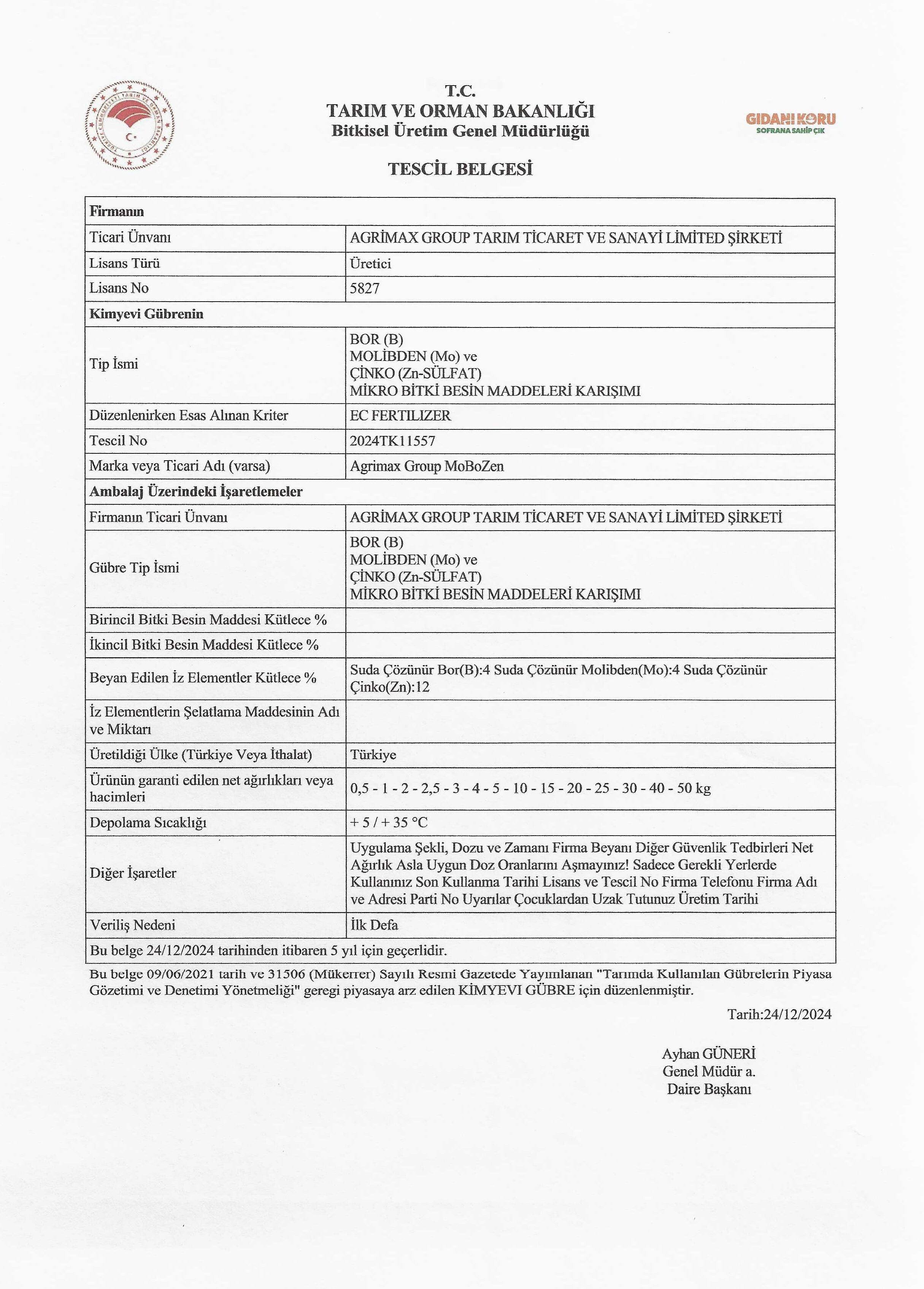 T.C.
TARIM VE ORMAN BAKANLIĞI
Bitkisel Üretim Genel Müdürlüğü

GIDANI KORU
SOFRANA SAHİP ÇIK

TESCİL BELGESİ

| Firmanın | |
|---|---|
| Ticari Ünvanı | AGRİMAX GROUP TARIM TİCARET VE SANAYİ LİMİTED ŞİRKETİ |
| Lisans Türü | Üretici |
| Lisans No | 5827 |
| Kimyevi Gübrenin | |
| Tip İsmi | BOR (B) MOLİBDEN (Mo) ve ÇİNKO (Zn-SÜLFAT) MİKRO BİTKİ BESİN MADDELERİ KARIŞIMI |
| Düzenlenirken Esas Alınan Kriter | EC FERTILIZER |
| Tescil No | 2024TK11557 |
| Marka veya Ticari Adı (varsa) | Agrimax Group MoBoZen |
| Ambalaj Üzerindeki İşaretlemeler | |
| Firmanın Ticari Ünvanı | AGRİMAX GROUP TARIM TİCARET VE SANAYİ LİMİTED ŞİRKETİ |
| Gübre Tip İsmi | BOR (B) MOLİBDEN (Mo) ve ÇİNKO (Zn-SÜLFAT) MİKRO BİTKİ BESİN MADDELERİ KARIŞIMI |
| Birincil Bitki Besin Maddesi Kütlece % | |
| İkincil Bitki Besin Maddesi Kütlece % | |
| Beyan Edilen İz Elementler Kütlece % | Suda Çözünür Bor(B):4 Suda Çözünür Molibden(Mo):4 Suda Çözünür Çinko(Zn):12 |
| İz Elementlerin Şelatlama Maddesinin Adı ve Miktarı | |
| Üretildiği Ülke (Türkiye Veya İthalat) | Türkiye |
| Ürünün garanti edilen net ağırlıkları veya hacimleri | 0,5 - 1 - 2 - 2,5 - 3 - 4 - 5 - 10 - 15 - 20 - 25 - 30 - 40 - 50 kg |
| Depolama Sıcaklığı | + 5 / + 35 °C |
| Diğer İşaretler | Uygulama Şekli, Dozu ve Zamanı Firma Beyanı Diğer Güvenlik Tedbirleri Net Ağırlık Asla Uygun Doz Oranlarını Aşmayınız! Sadece Gerekli Yerlerde Kullanınız Son Kullanma Tarihi Lisans ve Tescil No Firma Telefonu Firma Adı ve Adresi Parti No Uyarılar Çocuklardan Uzak Tutunuz Üretim Tarihi |
| Veriliş Nedeni | İlk Defa |
| Bu belge 24/12/2024 tarihinden itibaren 5 yıl için geçerlidir. | |

Bu belge 09/06/2021 tarih ve 31506 (Mükerrer) Sayılı Resmi Gazetede Yayımlanan "Tarımda Kullanılan Gübrelerin Piyasa Gözetimi ve Denetimi Yönetmeliği" geregi piyasaya arz edilen KİMYEVI GÜBRE için düzenlenmiştir.

Tarih:24/12/2024

Ayhan GÜNERİ
Genel Müdür a.
Daire Başkanı